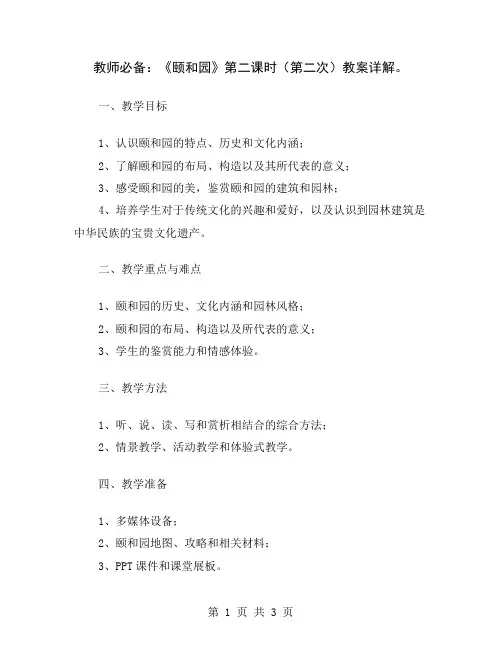 教师必备：《颐和园》第二课时（第二次）教案详解。

一、教学目标

1、认识颐和园的特点、历史和文化内涵；

2、了解颐和园的布局、构造以及其所代表的意义；

3、感受颐和园的美，鉴赏颐和园的建筑和园林；

4、培养学生对于传统文化的兴趣和爱好，以及认识到园林建筑是中华民族的宝贵文化遗产。

二、教学重点与难点

1、颐和园的历史、文化内涵和园林风格；

2、颐和园的布局、构造以及所代表的意义；

3、学生的鉴赏能力和情感体验。

三、教学方法

1、听、说、读、写和赏析相结合的综合方法；

2、情景教学、活动教学和体验式教学。

四、教学准备

1、多媒体设备；

2、颐和园地图、攻略和相关材料；

3、PPT 课件和课堂展板。

第 1 页 共 3 页